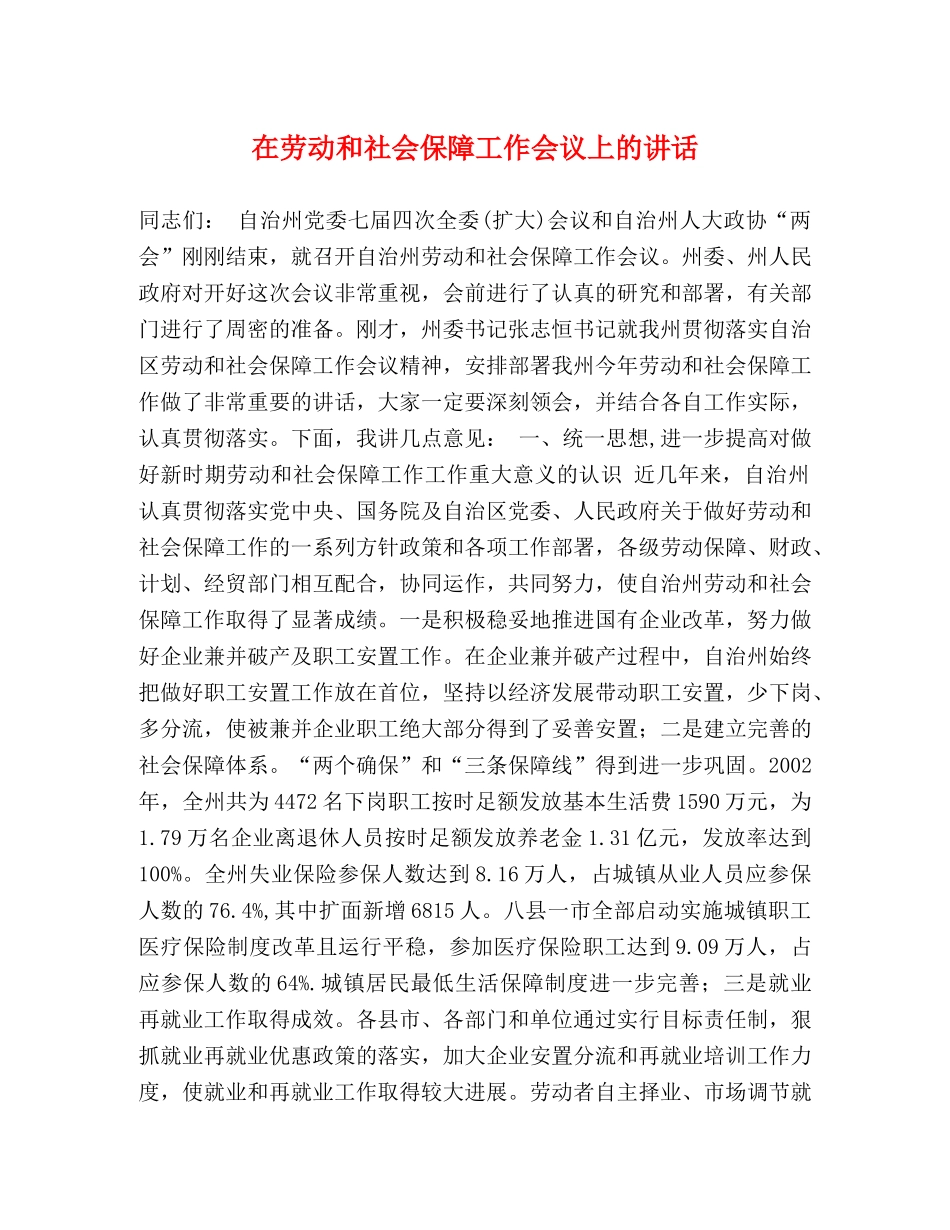 在劳动和社会保障工作会议上的讲话

同志们： 自治州党委七届四次全委(扩大)会议和自治州人大政协“两会”刚刚结束，就召开自治州劳动和社会保障工作会议。州委、州人民政府对开好这次会议非常重视，会前进行了认真的研究和部署，有关部门进行了周密的准备。刚才，州委书记张志恒书记就我州贯彻落实自治区劳动和社会保障工作会议精神，安排部署我州今年劳动和社会保障工作做了非常重要的讲话，大家一定要深刻领会，并结合各自工作实际，认真贯彻落实。下面，我讲几点意见： 一、统一思想,进一步提高对做好新时期劳动和社会保障工作工作重大意义的认识 近几年来，自治州认真贯彻落实党中央、国务院及自治区党委、人民政府关于做好劳动和社会保障工作的一系列方针政策和各项工作部署，各级劳动保障、财政、计划、经贸部门相互配合，协同运作，共同努力，使自治州劳动和社会保障工作取得了显著成绩。一是积极稳妥地推进国有企业改革，努力做好企业兼并破产及职工安置工作。在企业兼并破产过程中，自治州始终把做好职工安置工作放在首位，坚持以经济发展带动职工安置，少下岗、多分流，使被兼并企业职工绝大部分得到了妥善安置；二是建立完善的社会保障体系。“两个确保”和“三条保障线”得到进一步巩固。2002年，全州共为4472名下岗职工按时足额发放基本生活费1590万元，为1.79万名企业离退休人员按时足额发放养老金1.31亿元，发放率达到100%。全州失业保险参保人数达到8.16万人，占城镇从业人员应参保人数的76.4%,其中扩面新增6815人。八县一市全部启动实施城镇职工医疗保险制度改革且运行平稳，参加医疗保险职工达到9.09万人，占应参保人数的64%.城镇居民最低生活保障制度进一步完善；三是就业再就业工作取得成效。各县市、各部门和单位通过实行目标责任制，狠抓就业再就业优惠政策的落实，加大企业安置分流和再就业培训工作力度，使就业和再就业工作取得较大进展。劳动者自主择业、市场调节就